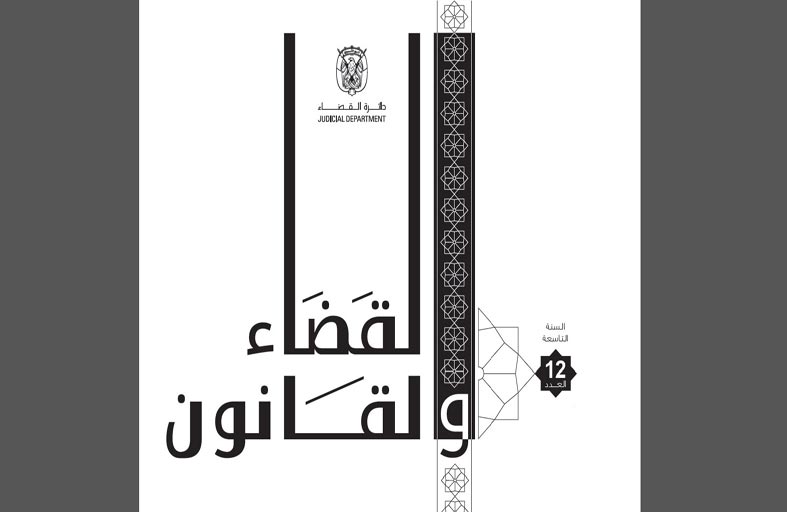 دائرة القضاء
JUDICIAL DEPARTMENT

القضاء والقانون

السنة التاسعة

12
العدد